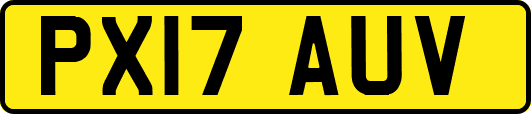 PX17 AUV